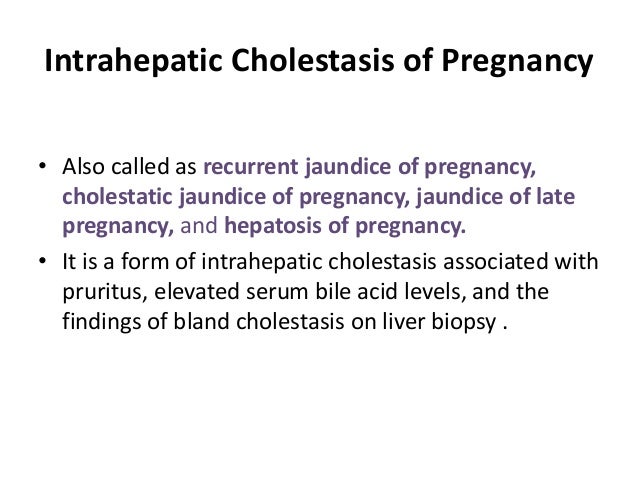 Intrahepatic Cholestasis of Pregnancy

• Also called as recurrent jaundice of pregnancy, cholestatic jaundice of pregnancy, jaundice of late pregnancy, and hepatosis of pregnancy.
• It is a form of intrahepatic cholestasis associated with pruritus, elevated serum bile acid levels, and the findings of bland cholestasis on liver biopsy .